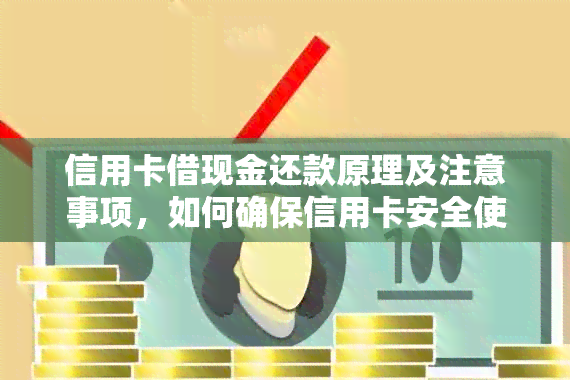 信用卡借现金还款原理及注意事项，如何确保信用卡安全使

100